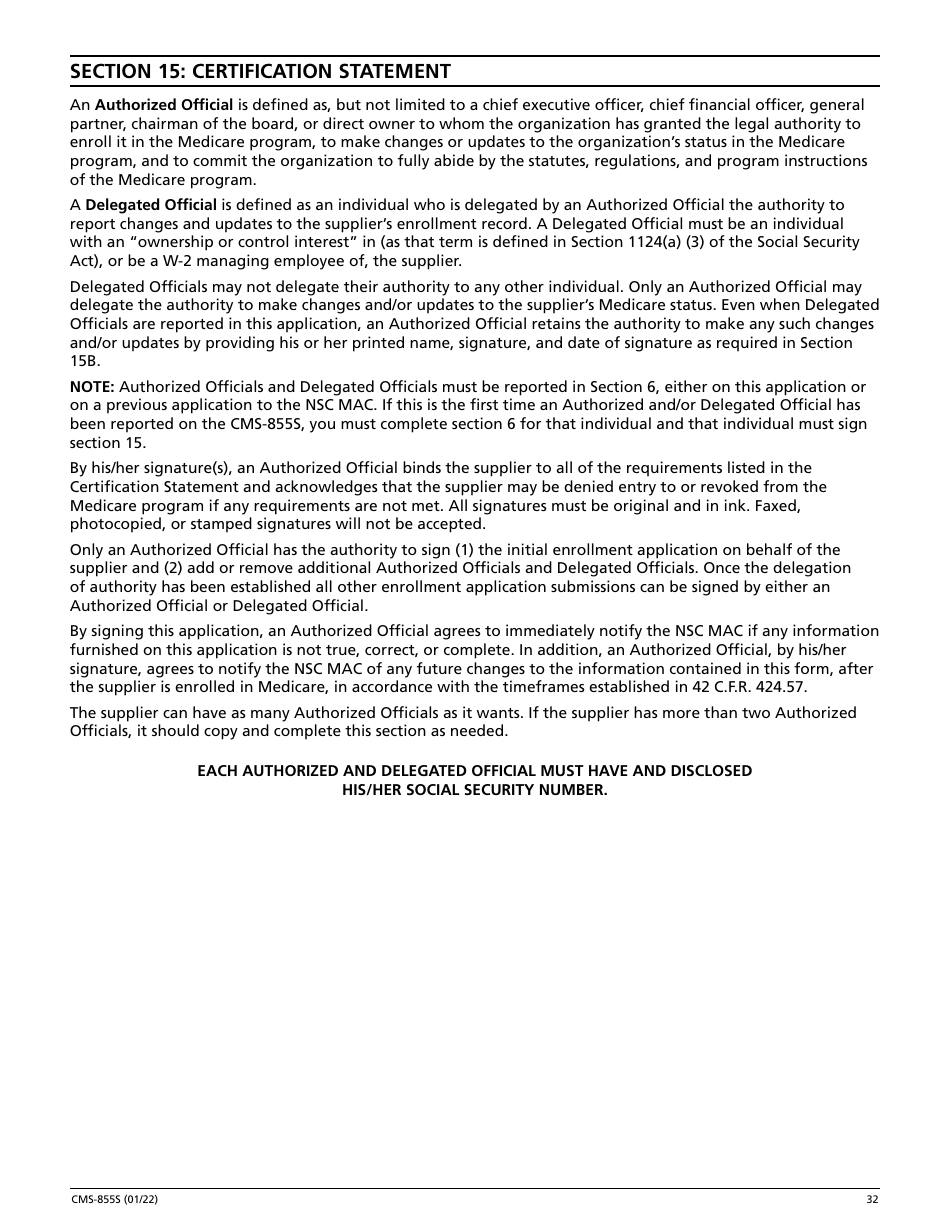 SECTION 15: CERTIFICATION STATEMENT

An Authorized Official is defined as, but not limited to a chief executive officer, chief financial officer, general partner, chairman of the board, or direct owner to whom the organization has granted the legal authority to enroll it in the Medicare program, to make changes or updates to the organization's status in the Medicare program, and to commit the organization to fully abide by the statutes, regulations, and program instructions of the Medicare program.

A Delegated Official is defined as an individual who is delegated by an Authorized Official the authority to report changes and updates to the supplier's enrollment record. A Delegated Official must be an individual with an "ownership or control interest" in (as that term is defined in Section 1124(a) (3) of the Social Security Act), or be a W-2 managing employee of, the supplier.

Delegated Officials may not delegate their authority to any other individual. Only an Authorized Official may delegate the authority to make changes and/or updates to the supplier's Medicare status. Even when Delegated Officials are reported in this application, an Authorized Official retains the authority to make any such changes and/or updates by providing his or her printed name, signature, and date of signature as required in Section 15B.

NOTE: Authorized Officials and Delegated Officials must be reported in Section 6, either on this application or on a previous application to the NSC MAC. If this is the first time an Authorized and/or Delegated Official has been reported on the CMS-855S, you must complete section 6 for that individual and that individual must sign section 15.

By his/her signature(s), an Authorized Official binds the supplier to all of the requirements listed in the Certification Statement and acknowledges that the supplier may be denied entry to or revoked from the Medicare program if any requirements are not met. All signatures must be original and in ink. Faxed, photocopied, or stamped signatures will not be accepted.

Only an Authorized Official has the authority to sign (1) the initial enrollment application on behalf of the supplier and (2) add or remove additional Authorized Officials and Delegated Officials. Once the delegation of authority has been established all other enrollment application submissions can be signed by either an Authorized Official or Delegated Official.

By signing this application, an Authorized Official agrees to immediately notify the NSC MAC if any information furnished on this application is not true, correct, or complete. In addition, an Authorized Official, by his/her signature, agrees to notify the NSC MAC of any future changes to the information contained in this form, after the supplier is enrolled in Medicare, in accordance with the timeframes established in 42 C.F.R. 424.57.

The supplier can have as many Authorized Officials as it wants. If the supplier has more than two Authorized Officials, it should copy and complete this section as needed.

EACH AUTHORIZED AND DELEGATED OFFICIAL MUST HAVE AND DISCLOSED HIS/HER SOCIAL SECURITY NUMBER.

CMS-855S (01/22) 32